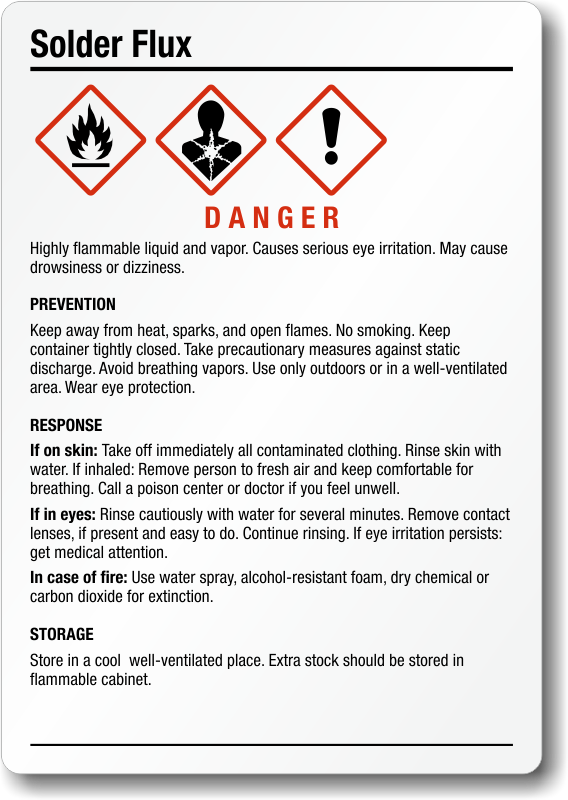 Solder Flux

DANGER

Highly flammable liquid and vapor. Causes serious eye irritation. May cause drowsiness or dizziness.

PREVENTION

Keep away from heat, sparks, and open flames. No smoking. Keep container tightly closed. Take precautionary measures against static discharge. Avoid breathing vapors. Use only outdoors or in a well-ventilated area. Wear eye protection.

RESPONSE

If on skin: Take off immediately all contaminated clothing. Rinse skin with water. If inhaled: Remove person to fresh air and keep comfortable for breathing. Call a poison center or doctor if you feel unwell.

If in eyes: Rinse cautiously with water for several minutes. Remove contact lenses, if present and easy to do. Continue rinsing. If eye irritation persists: get medical attention.

In case of fire: Use water spray, alcohol-resistant foam, dry chemical or carbon dioxide for extinction.

STORAGE

Store in a cool well-ventilated place. Extra stock should be stored in flammable cabinet.